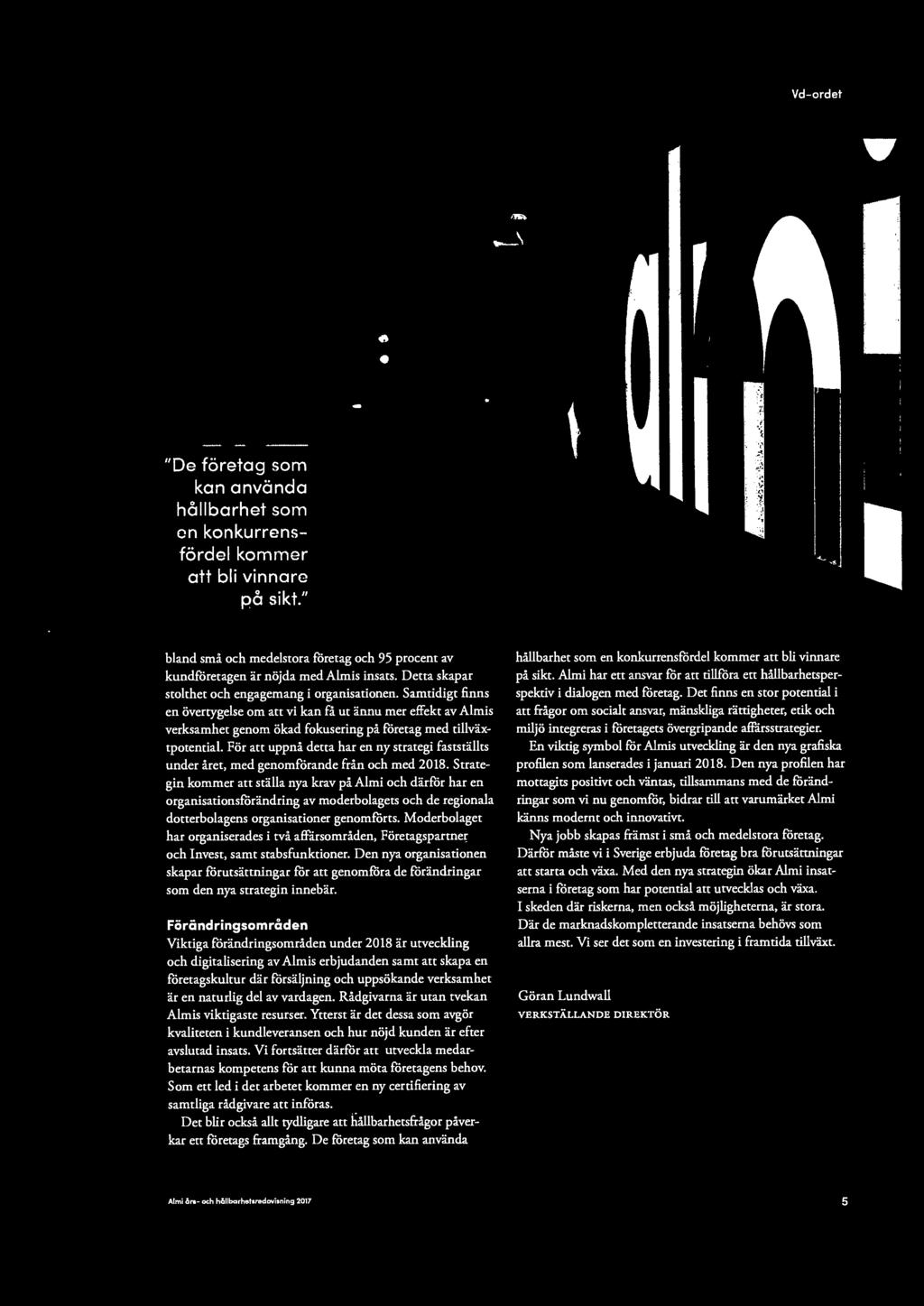 Vd-ordet

"De företag som kan använda hållbarhet som en konkurrensfördel kommer att bli vinnare på sikt."

bland små och medelstora företag och 95 procent av kundföretagen är nöjda med Almis insats. Detta skapar stolthet och engagemang i organisationen. Samtidigt finns en övertygelse om att vi kan få ut ännu mer effekt av Almis verksamhet genom ökad fokusering på företag med tillväxtpotential. För att uppnå detta har en ny strategi fastställts under året, med genomförande från och med 2018. Strategin kommer att ställa nya krav på Almi och därför har en organisationsförändring av moderbolagets och de regionala dotterbolagens organisationer genomförts. Moderbolaget har organiserades i två affärsområden, Företagspartner och Invest, samt stabsfunktioner. Den nya organisationen skapar förutsättningar för att genomföra de förändringar som den nya strategin innebär.

Förändringsområden
Viktiga förändringsområden under 2018 är utveckling och digitalisering av Almis erbjudanden samt att skapa en företagskultur där försäljning och uppsökande verksamhet är en naturlig del av vardagen. Rådgivarna är utan tvekan Almis viktigaste resurser. Ytterst är det dessa som avgör kvaliteten i kundleveransen och hur nöjd kunden är efter avslutad insats. Vi fortsätter därför att utveckla medarbetarnas kompetens för att kunna möta företagens behov. Som ett led i det arbetet kommer en ny certifiering av samtliga rådgivare att införas.
Det blir också allt tydligare att hållbarhetsfrågor påverkar ett företags framgång. De företag som kan använda hållbarhet som en konkurrensfördel kommer att bli vinnare på sikt. Almi har ett ansvar för att tillföra ett hållbarhetsperspektiv i dialogen med företag. Det finns en stor potential i att frågor om socialt ansvar, mänskliga rättigheter, etik och miljö integreras i företagets övergripande affärsstrategier.
En viktig symbol för Almis utveckling är den nya grafiska profilen som lanserades i januari 2018. Den nya profilen har mottagits positivt och väntas, tillsammans med de förändringar som vi nu genomför, bidrar till att varumärket Almi känns modernt och innovativt.
Nya jobb skapas främst i små och medelstora företag. Därför måste vi i Sverige erbjuda företag bra förutsättningar att starta och växa. Med den nya strategin ökar Almi insatserna i företag som har potential att utvecklas och växa. I skeden där riskerna, men också möjligheterna, är stora. Där de marknadskompletterande insatserna behövs som allra mest. Vi ser det som en investering i framtida tillväxt.

Göran Lundwall
VERKSTÄLLANDE DIREKTÖR

Almi års- och hållbarhetsredovisning 2017

5